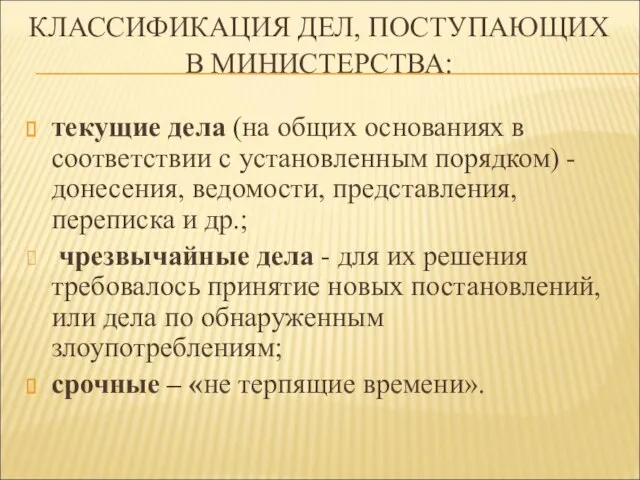 КЛАССИФИКАЦИЯ ДЕЛ, ПОСТУПАЮЩИХ В МИНИСТЕРСТВА:

текущие дела (на общих основаниях в соответствии с установленным порядком) - донесения, ведомости, представления, переписка и др.;

чрезвычайные дела - для их решения требовалось принятие новых постановлений, или дела по обнаруженным злоупотреблениям;

срочные – «не терпящие времени».